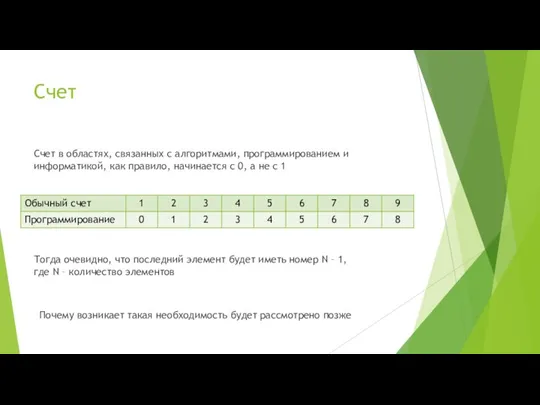 Счет

Счет в областях, связанных с алгоритмами, программированием и информатикой, как правило, начинается с 0, а не с 1

| Обычный счет | 1 | 2 | 3 | 4 | 5 | 6 | 7 | 8 | 9 |
|---|---|---|---|---|---|---|---|---|---|
| Программирование | 0 | 1 | 2 | 3 | 4 | 5 | 6 | 7 | 8 |

Тогда очевидно, что последний элемент будет иметь номер N – 1, где N – количество элементов

Почему возникает такая необходимость будет рассмотрено позже